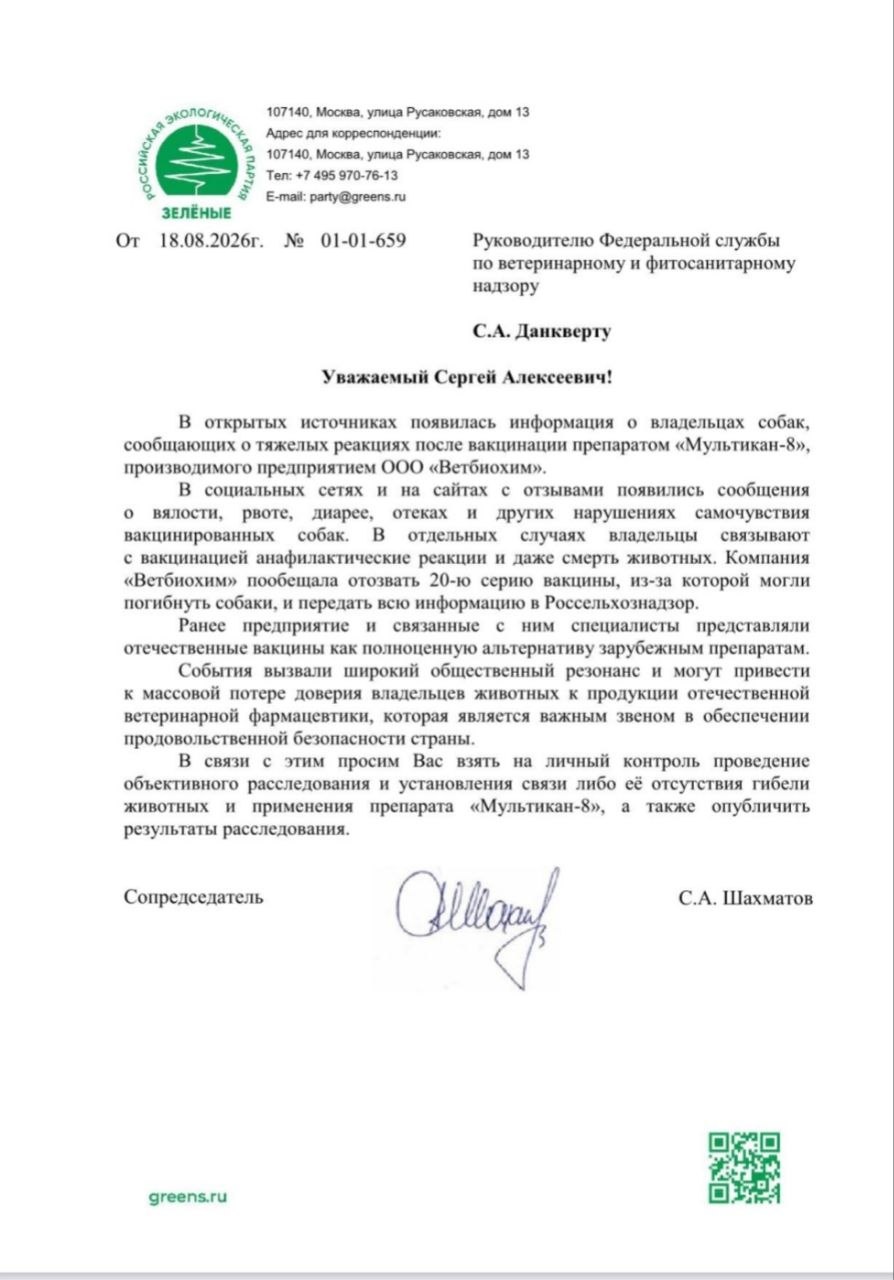 РОССИЙСКАЯ ЭКОЛОГИЧЕСКАЯ ПАРТИЯ
ЗЕЛЁНЫЕ

107140, Москва, улица Русаковская, дом 13
Адрес для корреспонденции:
107140, Москва, улица Русаковская, дом 13
Тел: +7 495 970-76-13
E-mail: party@greens.ru

От 18.08.2026г. № 01-01-659

Руководителю Федеральной службы по ветеринарному и фитосанитарному надзору

С.А. Данкверту

Уважаемый Сергей Алексеевич!

В открытых источниках появилась информация о владельцах собак, сообщающих о тяжелых реакциях после вакцинации препаратом «Мультикан-8», производимого предприятием ООО «Ветбиохим».

В социальных сетях и на сайтах с отзывами появились сообщения о вялости, рвоте, диарее, отеках и других нарушениях самочувствия вакцинированных собак. В отдельных случаях владельцы связывают с вакцинацией анафилактические реакции и даже смерть животных. Компания «Ветбиохим» пообещала отозвать 20-ю серию вакцины, из-за которой могли погибнуть собаки, и передать всю информацию в Россельхознадзор.

Ранее предприятие и связанные с ним специалисты представляли отечественные вакцины как полноценную альтернативу зарубежным препаратам.

События вызвали широкий общественный резонанс и могут привести к массовой потере доверия владельцев животных к продукции отечественной ветеринарной фармацевтики, которая является важным звеном в обеспечении продовольственной безопасности страны.

В связи с этим просим Вас взять на личный контроль проведение объективного расследования и установления связи либо её отсутствия гибели животных и применения препарата «Мультикан-8», а также опубличить результаты расследования.

Сопредседатель С.А. Шахматов

greens.ru